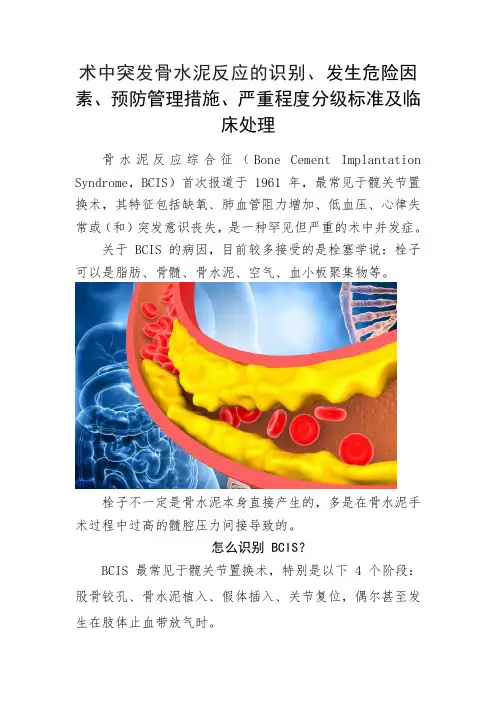 术中突发骨水泥反应的识别、发生危险因素、预防管理措施、严重程度分级标准及临床处理

骨水泥反应综合征（Bone Cement Implantation Syndrome，BCIS）首次报道于1961年，最常见于髋关节置换术，其特征包括缺氧、肺血管阻力增加、低血压、心律失常或（和）突发意识丧失，是一种罕见但严重的术中并发症。

关于BCIS的病因，目前较多接受的是栓塞学说：栓子可以是脂肪、骨髓、骨水泥、空气、血小板聚集物等。

栓子不一定是骨水泥本身直接产生的，多是在骨水泥手术过程中过高的髓腔压力间接导致的。

怎么识别BCIS?

BCIS最常见于髋关节置换术，特别是以下4个阶段：股骨铰孔、骨水泥植入、假体插入、关节复位，偶尔甚至发生在肢体止血带放气时。